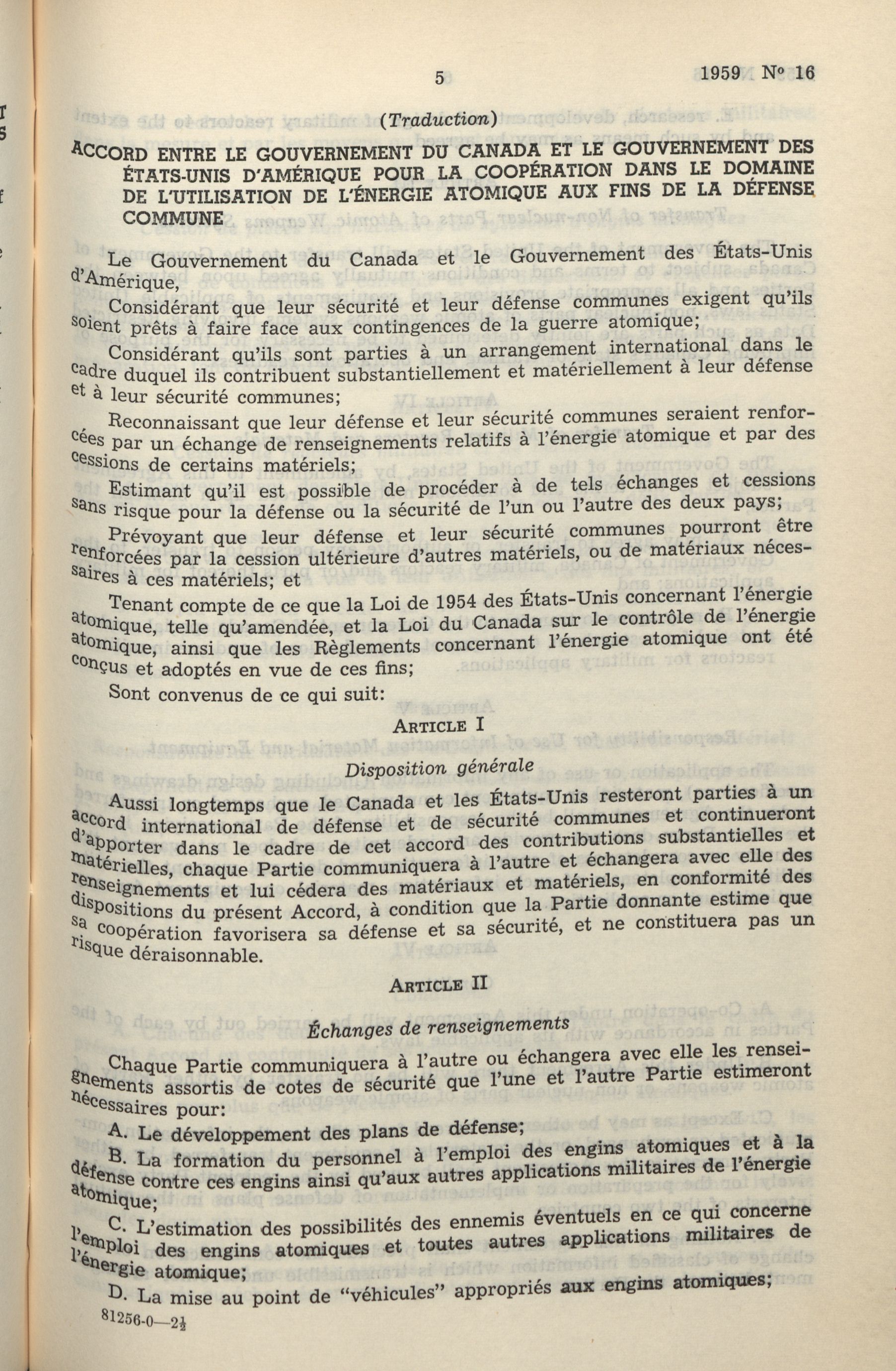 5 1959 No 16

(Traduction)

ACCORD ENTRE LE GOUVERNEMENT DU CANADA ET LE GOUVERNEMENT DES ÉTATS-UNIS D'AMÉRIQUE POUR LA COOPÉRATION DANS LE DOMAINE DE L'UTILISATION DE L'ÉNERGIE ATOMIQUE AUX FINS DE LA DÉFENSE COMMUNE

Le Gouvernement du Canada et le Gouvernement des États-Unis d'Amérique,

Considérant que leur sécurité et leur défense communes exigent qu'ils soient prêts à faire face aux contingences de la guerre atomique;

Considérant qu'ils sont parties à un arrangement international dans le cadre duquel ils contribuent substantiellement et matériellement à leur défense et à leur sécurité communes;

Reconnaissant que leur défense et leur sécurité communes seraient renforcées par un échange de renseignements relatifs à l'énergie atomique et par des cessions de certains matériels;

Estimant qu'il est possible de procéder à de tels échanges et cessions sans risque pour la défense ou la sécurité de l'un ou l'autre des deux pays;

Prévoyant que leur défense et leur sécurité communes pourront être renforcées par la cession ultérieure d'autres matériels, ou de matériaux nécessaires à ces matériels; et

Tenant compte de ce que la Loi de 1954 des États-Unis concernant l'énergie atomique, telle qu'amendée, et la Loi du Canada sur le contrôle de l'énergie atomique, ainsi que les Règlements concernant l'énergie atomique ont été conçus et adoptés en vue de ces fins;

Sont convenus de ce qui suit:

ARTICLE I

Disposition générale

Aussi longtemps que le Canada et les États-Unis resteront parties à un accord international de défense et de sécurité communes et continueront d'apporter dans le cadre de cet accord des contributions substantielles et matérielles, chaque Partie communiquera à l'autre et échangera avec elle des renseignements et lui cédera des matériaux et matériels, en conformité des dispositions du présent Accord, à condition que la Partie donnante estime que sa coopération favorisera sa défense et sa sécurité, et ne constituera pas un risque déraisonnable.

ARTICLE II

Échanges de renseignements

Chaque Partie communiquera à l'autre ou échangera avec elle les renseignements assortis de cotes de sécurité que l'une et l'autre Partie estimeront nécessaires pour:

A. Le développement des plans de défense;

B. La formation du personnel à l'emploi des engins atomiques et à la défense contre ces engins ainsi qu'aux autres applications militaires de l'énergie atomique;

C. L'estimation des possibilités des ennemis éventuels en ce qui concerne l'emploi des engins atomiques et toutes autres applications militaires de l'énergie atomique;

D. La mise au point de "véhicules" appropriés aux engins atomiques;

81256-0—2½